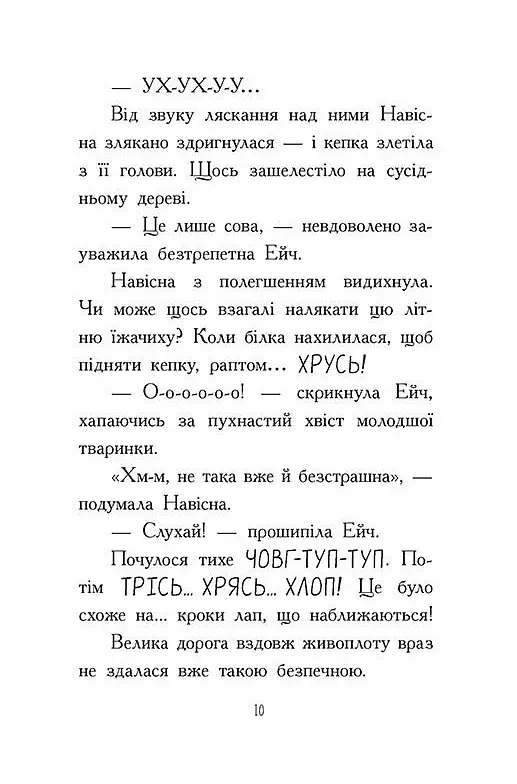 — УХ-УХ-У-У...

Від звуку ляскання над ними Навісна злякано здригнулася — і кепка злетіла з її голови. Щось зашелестіло на сусідньому дереві.

— Це лише сова, — невдоволено зауважила безтрепетна Ейч.

Навісна з полегшенням видихнула. Чи може щось взагалі налякати цю літню їжачиху? Коли білка нахилилася, щоб підняти кепку, раптом... ХРУСЬ!

— О-о-о-о-о-о! — скрикнула Ейч, хапаючись за пухнастий хвіст молодшої тваринки.

«Хм-м, не така вже й безстрашна», — подумала Навісна.

— Слухай! — прошипіла Ейч.

Почулося тихе ЧОВГ-ТУП-ТУП. Потім ТРІСЬ... ХРЯСЬ... ХЛОП! Це було схоже на... кроки лап, що наближаються!

Велика дорога вздовж живоплоту враз не здалася вже такою безпечною.

10